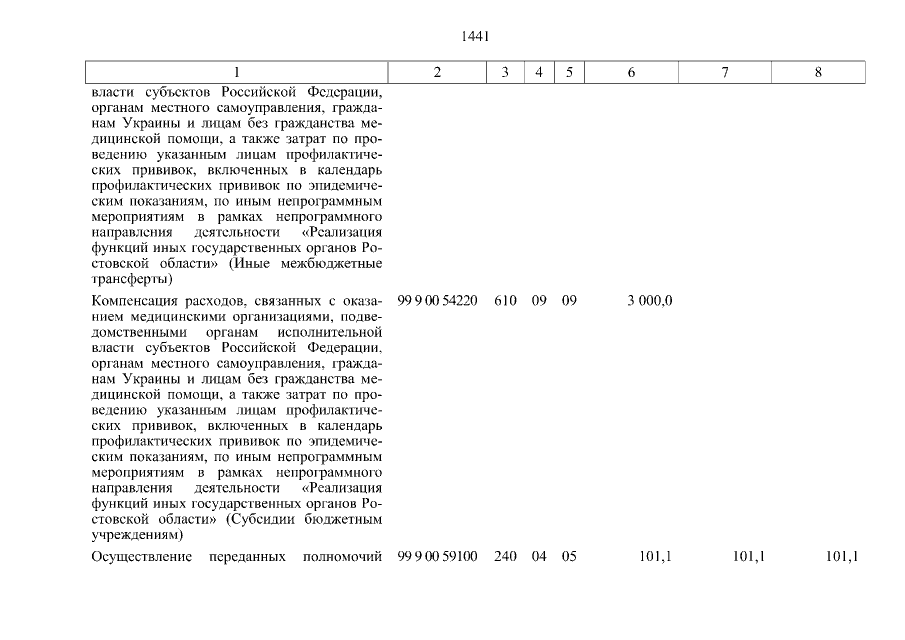 1441

| 1 | 2 | 3 | 4 | 5 | 6 | 7 | 8 |
|---|---|---|---|---|---|---|---|
| власти субъектов Российской Федерации, органам местного самоуправления, гражданам Украины и лицам без гражданства медицинской помощи, а также затрат по проведению указанным лицам профилактических прививок, включенных в календарь профилактических прививок по эпидемическим показаниям, по иным непрограммным мероприятиям в рамках непрограммного направления деятельности «Реализация функций иных государственных органов Ростовской области» (Иные межбюджетные трансферты) | | | | | | | |
| Компенсация расходов, связанных с оказанием медицинскими организациями, подведомственными органам исполнительной власти субъектов Российской Федерации, органам местного самоуправления, гражданам Украины и лицам без гражданства медицинской помощи, а также затрат по проведению указанным лицам профилактических прививок, включенных в календарь профилактических прививок по эпидемическим показаниям, по иным непрограммным мероприятиям в рамках непрограммного направления деятельности «Реализация функций иных государственных органов Ростовской области» (Субсидии бюджетным учреждениям) | 99 9 00 54220 | 610 | 09 | 09 | 3 000,0 | | |
| Осуществление переданных полномочий | 99 9 00 59100 | 240 | 04 | 05 | 101,1 | 101,1 | 101,1 |